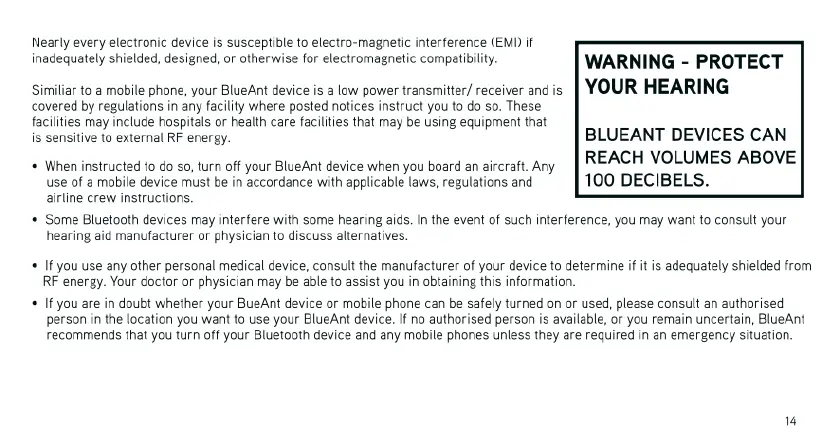 Nearly every electronic device is susceptible to electro-magnetic interference (EMI) if inadequately shielded, designed, or otherwise for electromagnetic compatibility.

Similiar to a mobile phone, your BlueAnt device is a low power transmitter/ receiver and is covered by regulations in any facility where posted notices instruct you to do so. These facilities may include hospitals or health care facilities that may be using equipment that is sensitive to external RF energy.

• When instructed to do so, turn off your BlueAnt device when you board an aircraft. Any use of a mobile device must be in accordance with applicable laws, regulations and airline crew instructions.

WARNING - PROTECT YOUR HEARING

BLUEANT DEVICES CAN REACH VOLUMES ABOVE 100 DECIBELS.

• Some Bluetooth devices may interfere with some hearing aids. In the event of such interference, you may want to consult your hearing aid manufacturer or physician to discuss alternatives.

• If you use any other personal medical device, consult the manufacturer of your device to determine if it is adequately shielded from RF energy. Your doctor or physician may be able to assist you in obtaining this information.

• If you are in doubt whether your BueAnt device or mobile phone can be safely turned on or used, please consult an authorised person in the location you want to use your BlueAnt device. If no authorised person is available, or you remain uncertain, BlueAnt recommends that you turn off your Bluetooth device and any mobile phones unless they are required in an emergency situation.

14